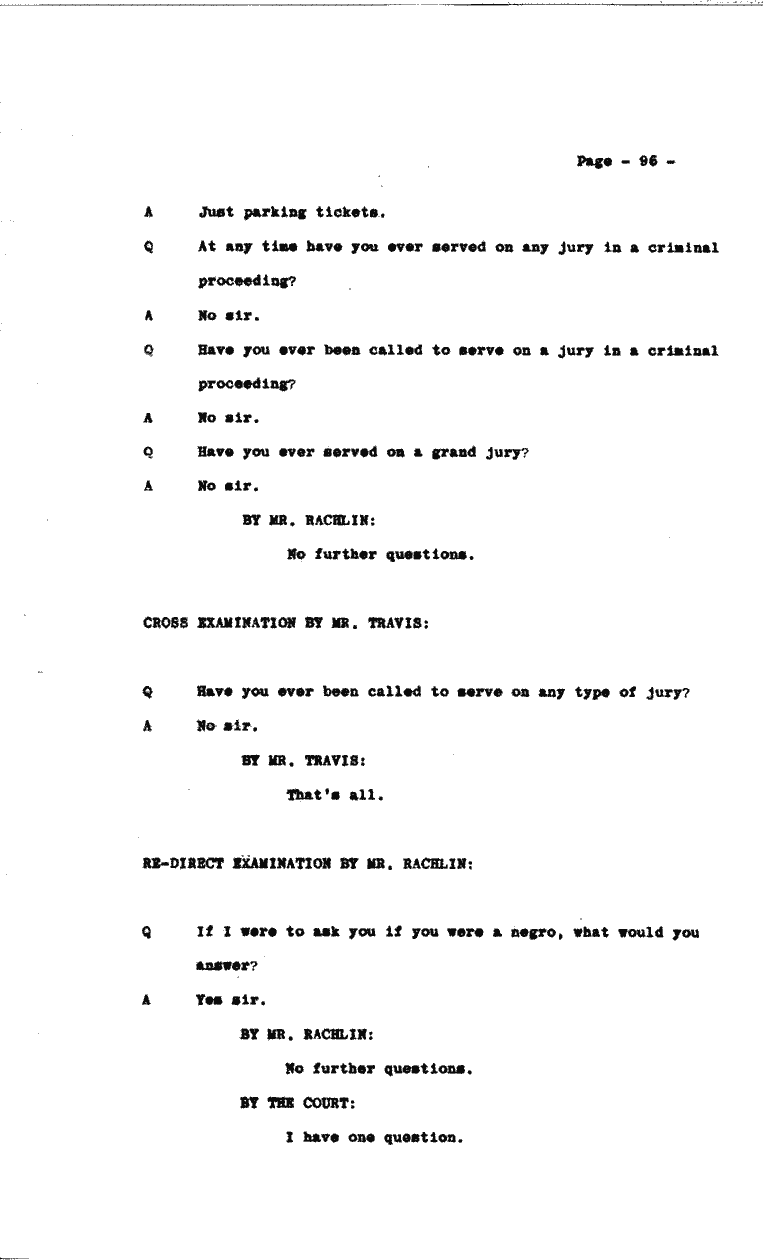 Page - 96 -

A Just parking tickets.

Q At any time have you ever served on any jury in a criminal proceeding?

A No sir.

Q Have you ever been called to serve on a jury in a criminal proceeding?

A No sir.

Q Have you ever served on a grand jury?

A No sir.

BY MR. RACHLIN:

No further questions.

CROSS EXAMINATION BY MR. TRAVIS:

Q Have you ever been called to serve on any type of jury?

A No sir.

BY MR. TRAVIS:

That's all.

RE-DIRECT EXAMINATION BY MR. RACHLIN:

Q If I were to ask you if you were a negro, what would you answer?

A Yes sir.

BY MR. RACHLIN:

No further questions.

BY THE COURT:

I have one question.